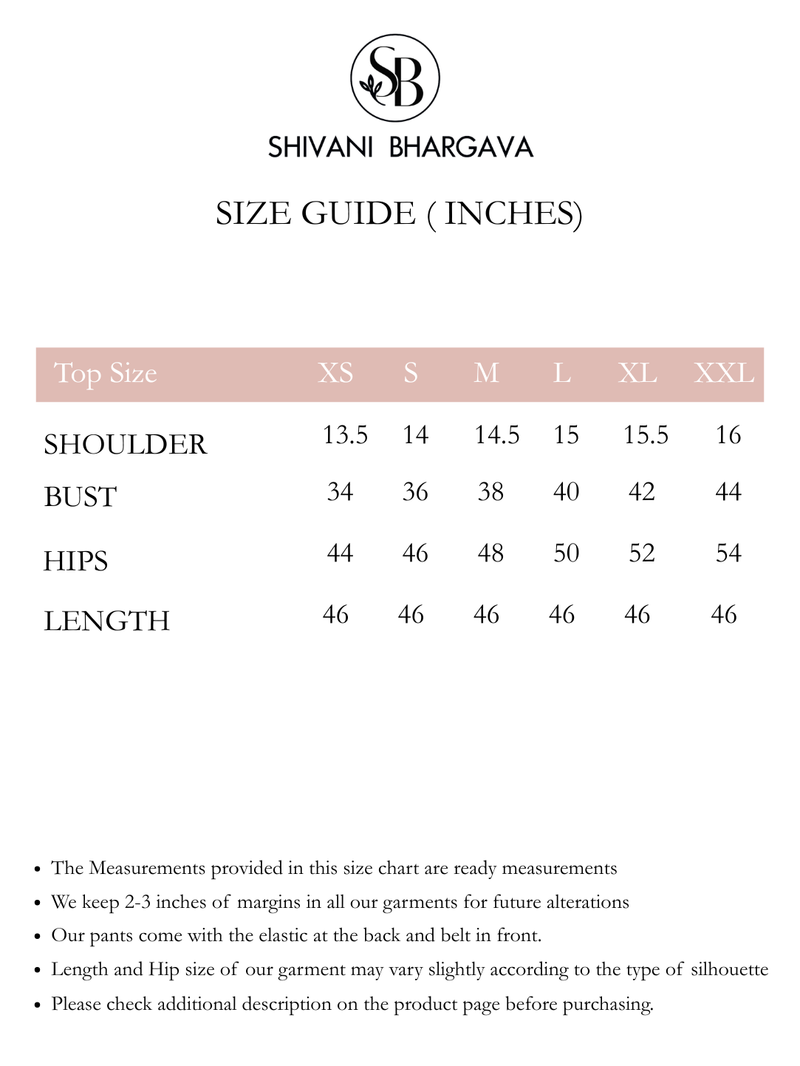 SB

SHIVANI BHARGAVA

SIZE GUIDE ( INCHES)

| Top Size | XS | S | M | L | XL | XXL |
|---|---|---|---|---|---|---|
| SHOULDER | 13.5 | 14 | 14.5 | 15 | 15.5 | 16 |
| BUST | 34 | 36 | 38 | 40 | 42 | 44 |
| HIPS | 44 | 46 | 48 | 50 | 52 | 54 |
| LENGTH | 46 | 46 | 46 | 46 | 46 | 46 |

• The Measurements provided in this size chart are ready measurements
• We keep 2-3 inches of margins in all our garments for future alterations
• Our pants come with the elastic at the back and belt in front.
• Length and Hip size of our garment may vary slightly according to the type of silhouette
• Please check additional description on the product page before purchasing.